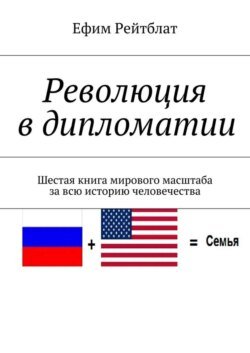 Ефим Рейтблат

Революция в дипломатии

Шестая книга мирового масштаба за всю историю человечества

+ = Семья